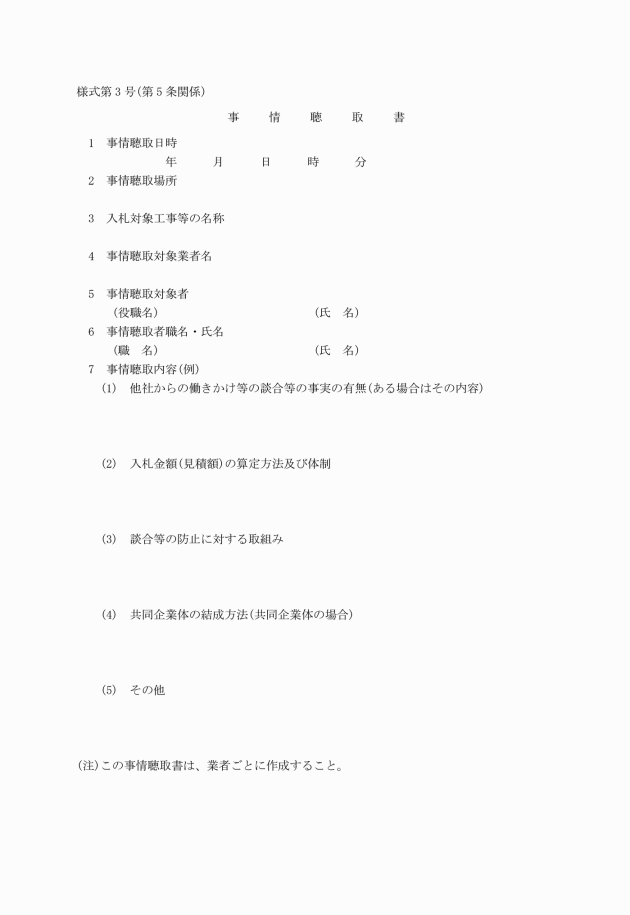 様式第３号(第５条関係)

事　情　聴　取　書

１　事情聴取日時
年　月　日　時　分

２　事情聴取場所

３　入札対象工事等の名称

４　事情聴取対象業者名

５　事情聴取対象者
(役職名)　(氏　名)

６　事情聴取者職名・氏名
(職　名)　(氏　名)

７　事情聴取内容(例)

(1)　他社からの働きかけ等の談合等の事実の有無(ある場合はその内容)

(2)　入札金額(見積額)の算定方法及び体制

(3)　談合等の防止に対する取組み

(4)　共同企業体の結成方法(共同企業体の場合)

(5)　その他

(注)この事情聴取書は、業者ごとに作成すること。